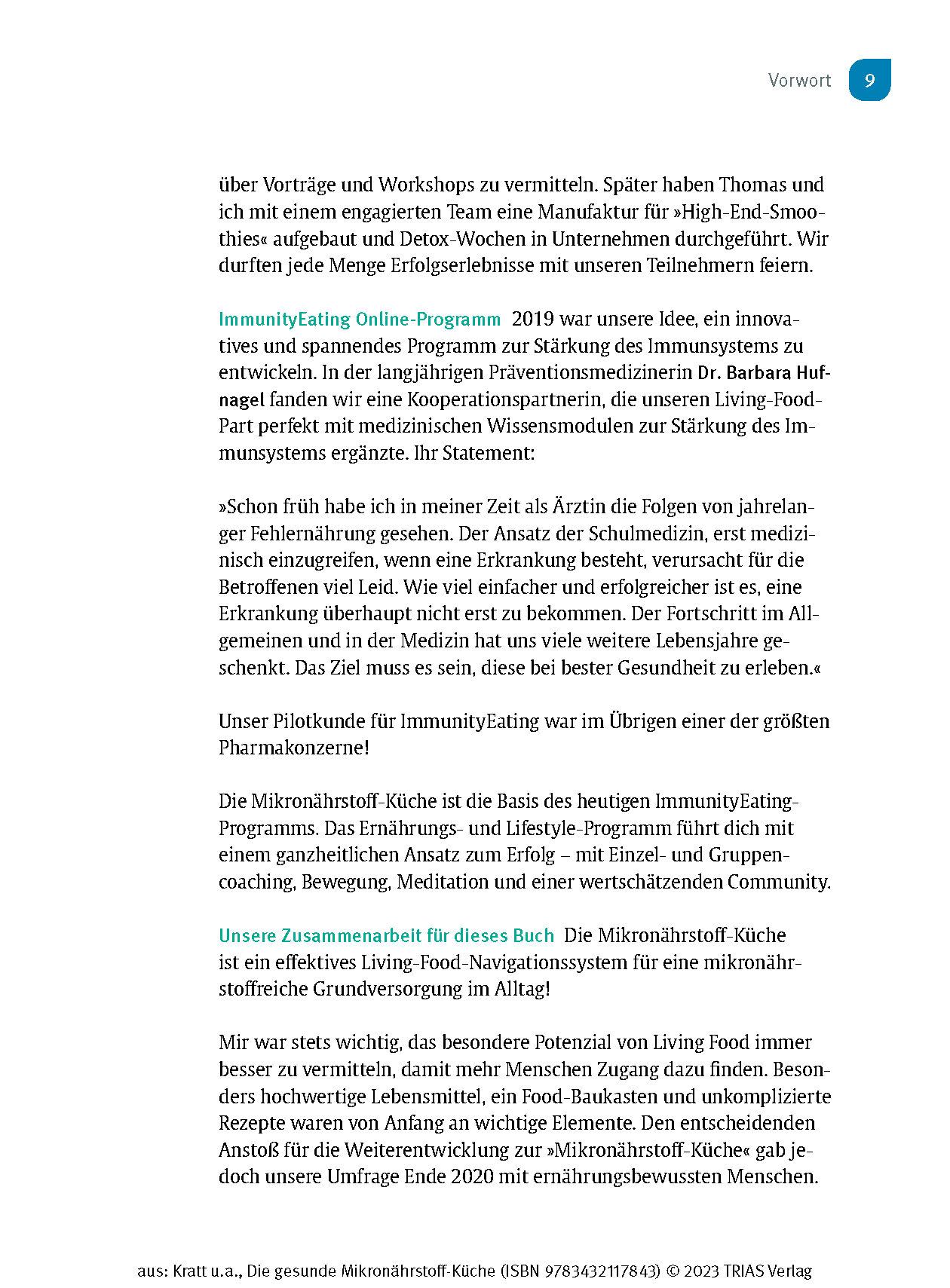 Vorwort 9

über Vorträge und Workshops zu vermitteln. Später haben Thomas und ich mit einem engagierten Team eine Manufaktur für »High-End-Smoothies« aufgebaut und Detox-Wochen in Unternehmen durchgeführt. Wir durften jede Menge Erfolgserlebnisse mit unseren Teilnehmern feiern.

ImmunityEating Online-Programm 2019 war unsere Idee, ein innovatives und spannendes Programm zur Stärkung des Immunsystems zu entwickeln. In der langjährigen Präventionsmedizinerin Dr. Barbara Hufnagel fanden wir eine Kooperationspartnerin, die unseren Living-Food-Part perfekt mit medizinischen Wissensmodulen zur Stärkung des Immunsystems ergänzte. Ihr Statement:

»Schon früh habe ich in meiner Zeit als Ärztin die Folgen von jahrelanger Fehlernährung gesehen. Der Ansatz der Schulmedizin, erst medizinisch einzugreifen, wenn eine Erkrankung besteht, verursacht für die Betroffenen viel Leid. Wie viel einfacher und erfolgreicher ist es, eine Erkrankung überhaupt nicht erst zu bekommen. Der Fortschritt im Allgemeinen und in der Medizin hat uns viele weitere Lebensjahre geschenkt. Das Ziel muss es sein, diese bei bester Gesundheit zu erleben.«

Unser Pilotkunde für ImmunityEating war im Übrigen einer der größten Pharmakonzerne!

Die Mikronährstoff-Küche ist die Basis des heutigen ImmunityEating-Programms. Das Ernährungs- und Lifestyle-Programm führt dich mit einem ganzheitlichen Ansatz zum Erfolg – mit Einzel- und Gruppencoaching, Bewegung, Meditation und einer wertschätzenden Community.

Unsere Zusammenarbeit für dieses Buch Die Mikronährstoff-Küche ist ein effektives Living-Food-Navigationssystem für eine mikronährstoffreiche Grundversorgung im Alltag!

Mir war stets wichtig, das besondere Potenzial von Living Food immer besser zu vermitteln, damit mehr Menschen Zugang dazu finden. Besonders hochwertige Lebensmittel, ein Food-Baukasten und unkomplizierte Rezepte waren von Anfang an wichtige Elemente. Den entscheidenden Anstoß für die Weiterentwicklung zur »Mikronährstoff-Küche« gab jedoch unsere Umfrage Ende 2020 mit ernährungsbewussten Menschen.

aus: Kratt u.a., Die gesunde Mikronährstoff-Küche (ISBN 9783432117843) © 2023 TRIAS Verlag